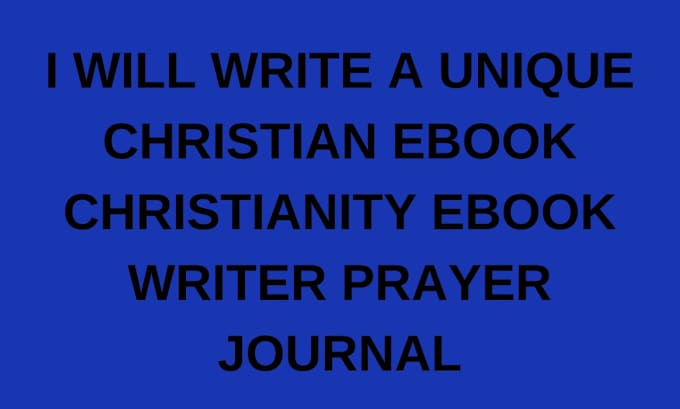 I WILL WRITE A UNIQUE CHRISTIAN EBOOK CHRISTIANITY EBOOK WRITER PRAYER JOURNAL